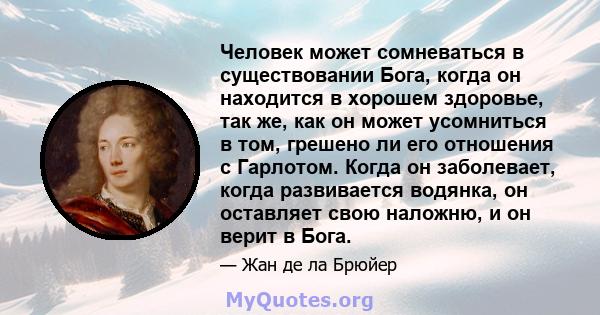 Человек может сомневаться в существовании Бога, когда он находится в хорошем здоровье, так же, как он может усомниться в том, грешено ли его отношения с Гарлотом. Когда он заболевает, когда развивается водянка, он оставляет свою наложню, и он верит в Бога.

— Жан де ла Брюйер

MyQuotes.org